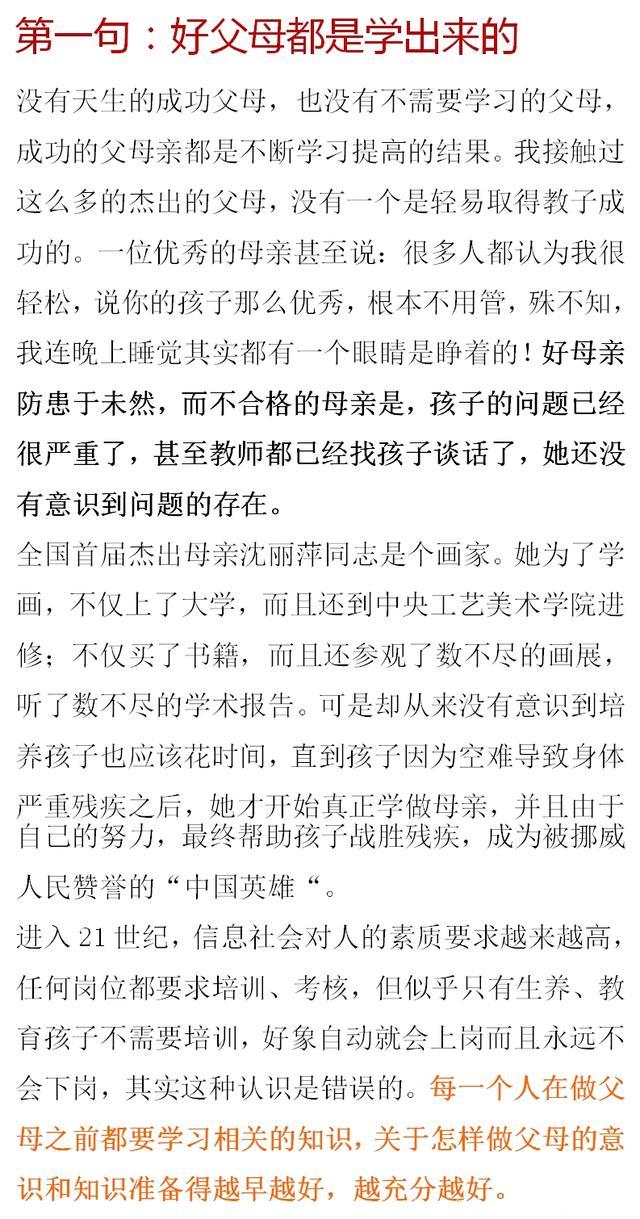 第一句：好父母都是学出来的

没有天生的成功父母，也没有不需要学习的父母，成功的父母亲都是不断学习提高的结果。我接触过这么多的杰出的父母，没有一个是轻易取得教子成功的。一位优秀的母亲甚至说：很多人都认为我很轻松，说你的孩子那么优秀，根本不用管，殊不知，我连晚上睡觉其实都有一个眼睛是睁着的！好母亲防患于未然，而不合格的母亲是，孩子的问题已经很严重了，甚至教师都已经找孩子谈话了，她还没有意识到问题的存在。

全国首届杰出母亲沈丽萍同志是个画家。她为了学画，不仅上了大学，而且还到中央工艺美术学院进修；不仅买了书籍，而且还参观了数不尽的画展，听了数不尽的学术报告。可是却从来没有意识到培养孩子也应该花时间，直到孩子因为空难导致身体严重残疾之后，她才开始真正学做母亲，并且由于自己的努力，最终帮助孩子战胜残疾，成为被挪威人民赞誉的“中国英雄“。

进入 21 世纪，信息社会对人的素质要求越来越高，任何岗位都要求培训、考核，但似乎只有生养、教育孩子不需要培训，好象自动就会上岗而且永远不会下岗，其实这种认识是错误的。每一个人在做父母之前都要学习相关的知识，关于怎样做父母的意识和知识准备得越早越好，越充分越好。